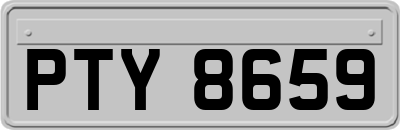 PTY 8659